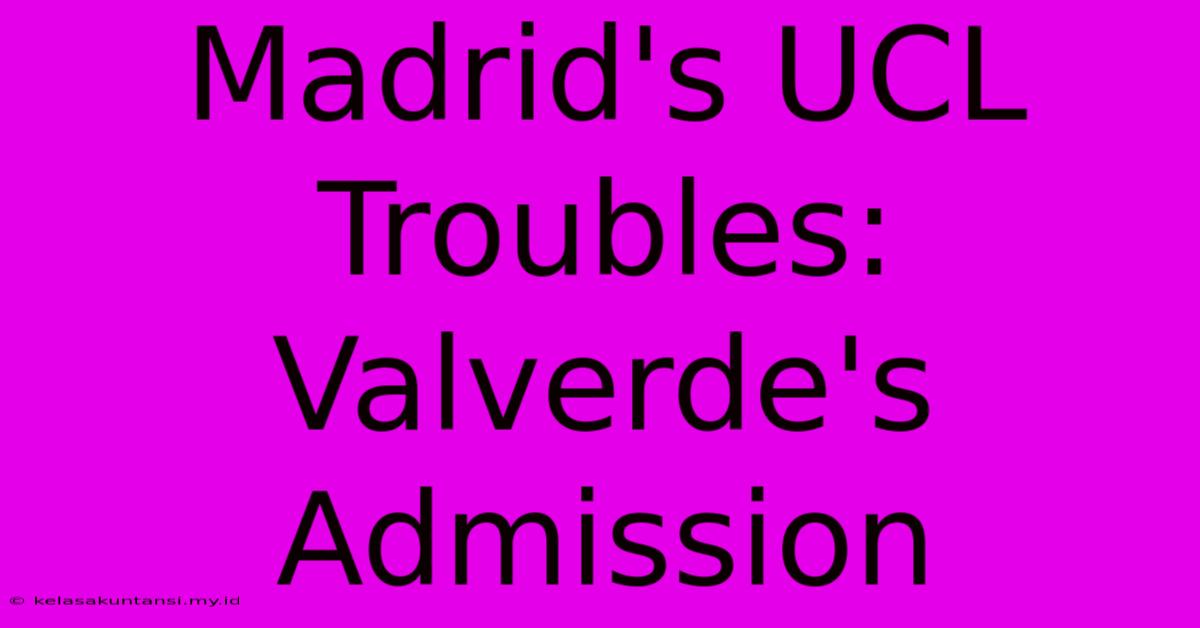 Madrid's UCL Troubles: Valverde's Admission

© kelasakuntansi.my.id